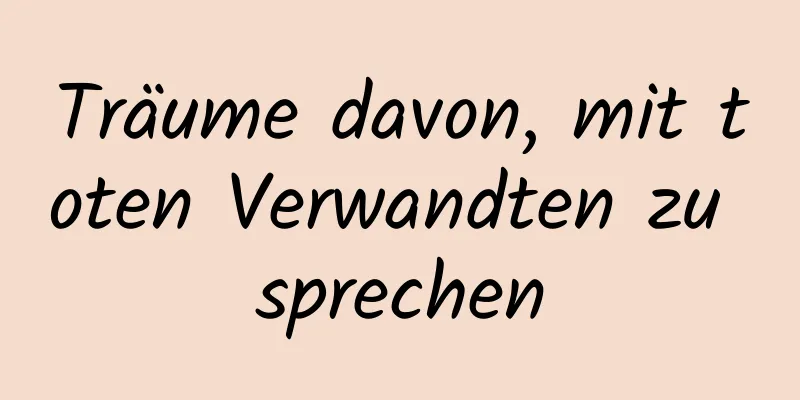 Träume davon, mit toten Verwandten zu sprechen